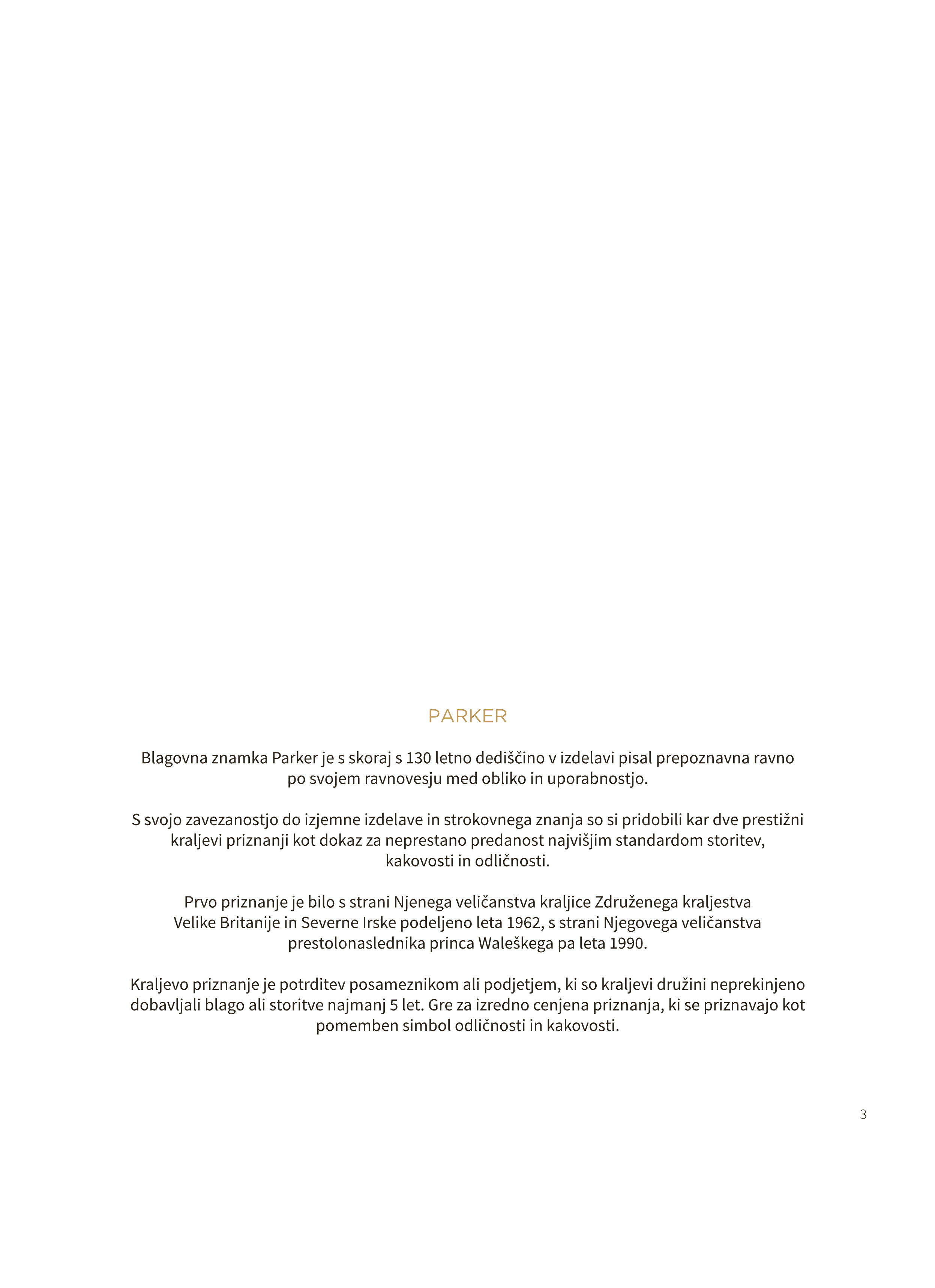 PARKER

Blagovna znamka Parker je s skoraj s 130 letno dediščino v izdelavi pisal prepoznavna ravno po svojem ravnovesju med obliko in uporabnostjo.

S svojo zavezanostjo do izjemne izdelave in strokovnega znanja so si pridobili kar dve prestižni kraljevi priznanji kot dokaz za neprestano predanost najvišjim standardom storitev, kakovosti in odličnosti.

Prvo priznanje je bilo s strani Njenega veličanstva kraljice Združenega kraljestva Velike Britanije in Severne Irske podeljeno leta 1962, s strani Njegovega veličanstva prestolonaslednika princa Waleškega pa leta 1990.

Kraljevo priznanje je potrditev posameznikom ali podjetjem, ki so kraljevi družini neprekinjeno dobavljali blago ali storitve najmanj 5 let. Gre za izredno cenjena priznanja, ki se priznavajo kot pomemben simbol odličnosti in kakovosti.

3